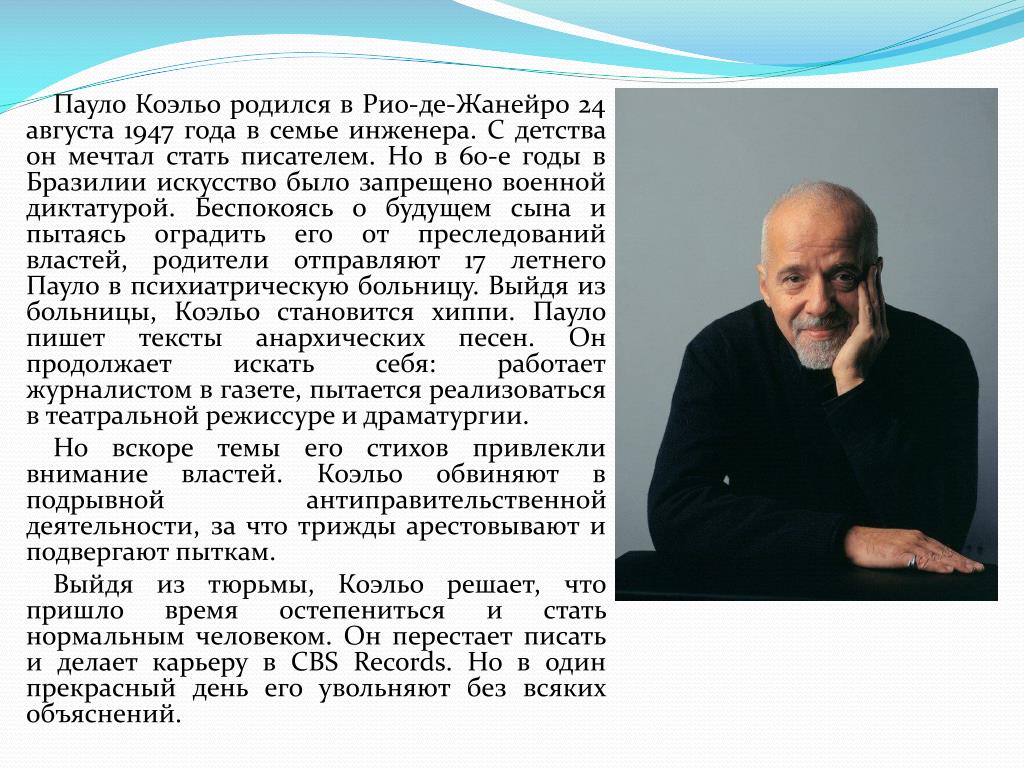 Пауло Коэльо родился в Рио-де-Жанейро 24 августа 1947 года в семье инженера. С детства он мечтал стать писателем. Но в 60-е годы в Бразилии искусство было запрещено военной диктатурой. Беспокоясь о будущем сына и пытаясь оградить его от преследований властей, родители отправляют 17 летнего Пауло в психиатрическую больницу. Выйдя из больницы, Коэльо становится хиппи. Пауло пишет тексты анархических песен. Он продолжает искать себя: работает журналистом в газете, пытается реализоваться в театральной режиссуре и драматургии.

Но вскоре темы его стихов привлекли внимание властей. Коэльо обвиняют в подрывной антиправительственной деятельности, за что трижды арестовывают и подвергают пыткам.

Выйдя из тюрьмы, Коэльо решает, что пришло время остепениться и стать нормальным человеком. Он перестает писать и делает карьеру в CBS Records. Но в один прекрасный день его увольняют без всяких объяснений.